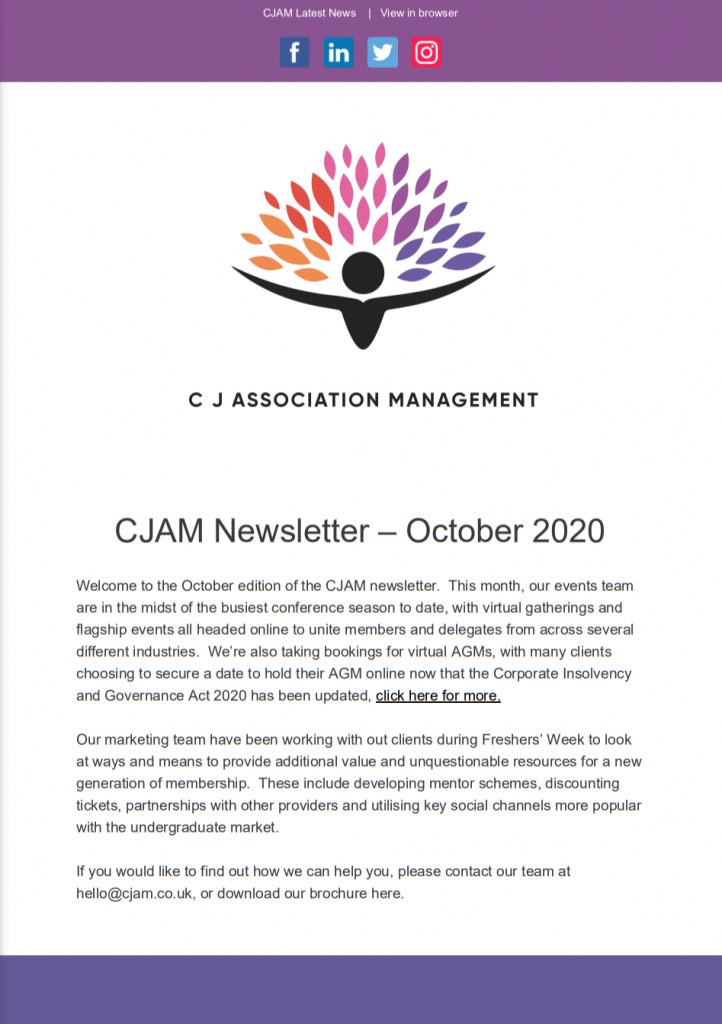 CJAM Latest News | View in browser

C J ASSOCIATION MANAGEMENT

CJAM Newsletter – October 2020

Welcome to the October edition of the CJAM newsletter. This month, our events team are in the midst of the busiest conference season to date, with virtual gatherings and flagship events all headed online to unite members and delegates from across several different industries. We're also taking bookings for virtual AGMs, with many clients choosing to secure a date to hold their AGM online now that the Corporate Insolvency and Governance Act 2020 has been updated, click here for more.

Our marketing team have been working with out clients during Freshers' Week to look at ways and means to provide additional value and unquestionable resources for a new generation of membership. These include developing mentor schemes, discounting tickets, partnerships with other providers and utilising key social channels more popular with the undergraduate market.

If you would like to find out how we can help you, please contact our team at hello@cjam.co.uk, or download our brochure here.